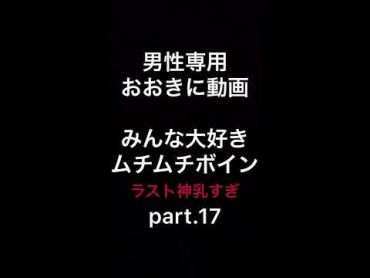 男性専用
おおきに動画

みんな大好き
ムチムチボイン
ラスト神乳すぎ
part.17